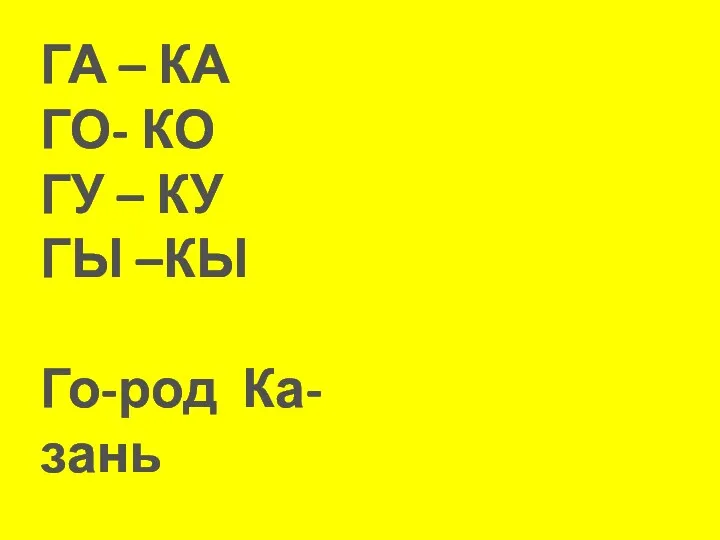 ГА – КА
ГО- КО
ГУ – КУ
ГЫ –КЫ

Го-род Ка-зань